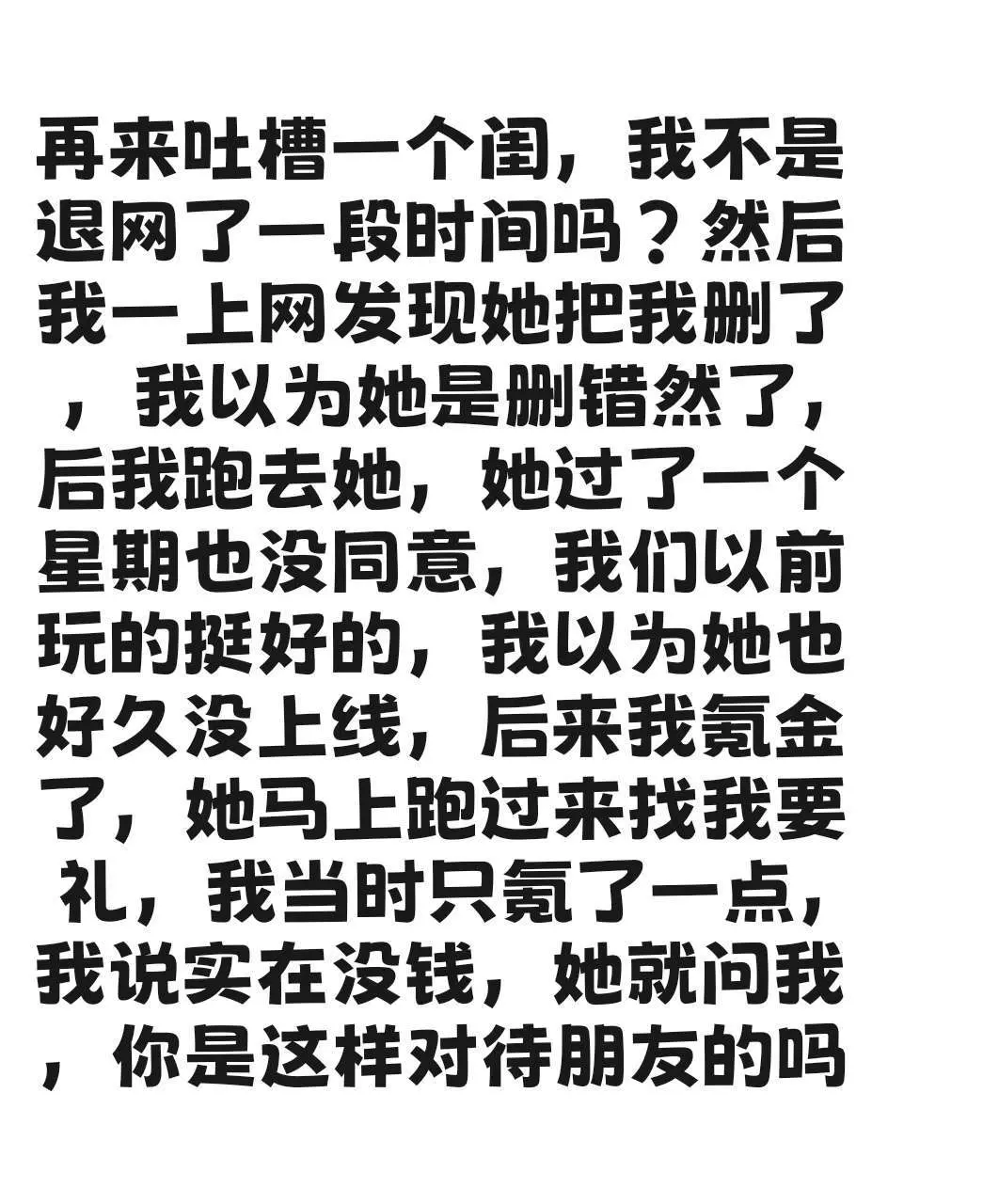 再来吐槽一个闺，我不是退网了一段时间吗？然后我一上网发现她把我删了，我以为她是删错然了，后我跑去她，她过了一个星期也没同意，我们以前玩的挺好的，我以为她也好久没上线，后来我氪金了，她马上跑过来找我要礼，我当时只氪了一点，我说实在没钱，她就问我，你是这样对待朋友的吗